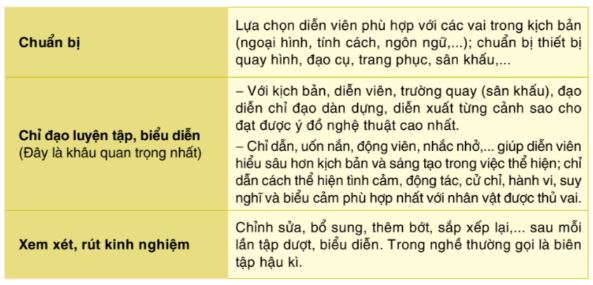 | | |
|---|---|
| **Chuẩn bị** | Lựa chọn diễn viên phù hợp với các vai trong kịch bản (ngoại hình, tính cách, ngôn ngữ,...); chuẩn bị thiết bị quay hình, đạo cụ, trang phục, sân khấu,... |
| **Chỉ đạo luyện tập, biểu diễn** (Đây là khâu quan trọng nhất) | – Với kịch bản, diễn viên, trường quay (sân khấu), đạo diễn chỉ đạo dàn dựng, diễn xuất từng cảnh sao cho đạt được ý đồ nghệ thuật cao nhất. – Chỉ dẫn, uốn nắn, động viên, nhắc nhở,... giúp diễn viên hiểu sâu hơn kịch bản và sáng tạo trong việc thể hiện; chỉ dẫn cách thể hiện tình cảm, động tác, cử chỉ, hành vi, suy nghĩ và biểu cảm phù hợp nhất với nhân vật được thủ vai. |
| **Xem xét, rút kinh nghiệm** | Chỉnh sửa, bổ sung, thêm bớt, sắp xếp lại,... sau mỗi lần tập dượt, biểu diễn. Trong nghề thường gọi là biên tập hậu kì. |